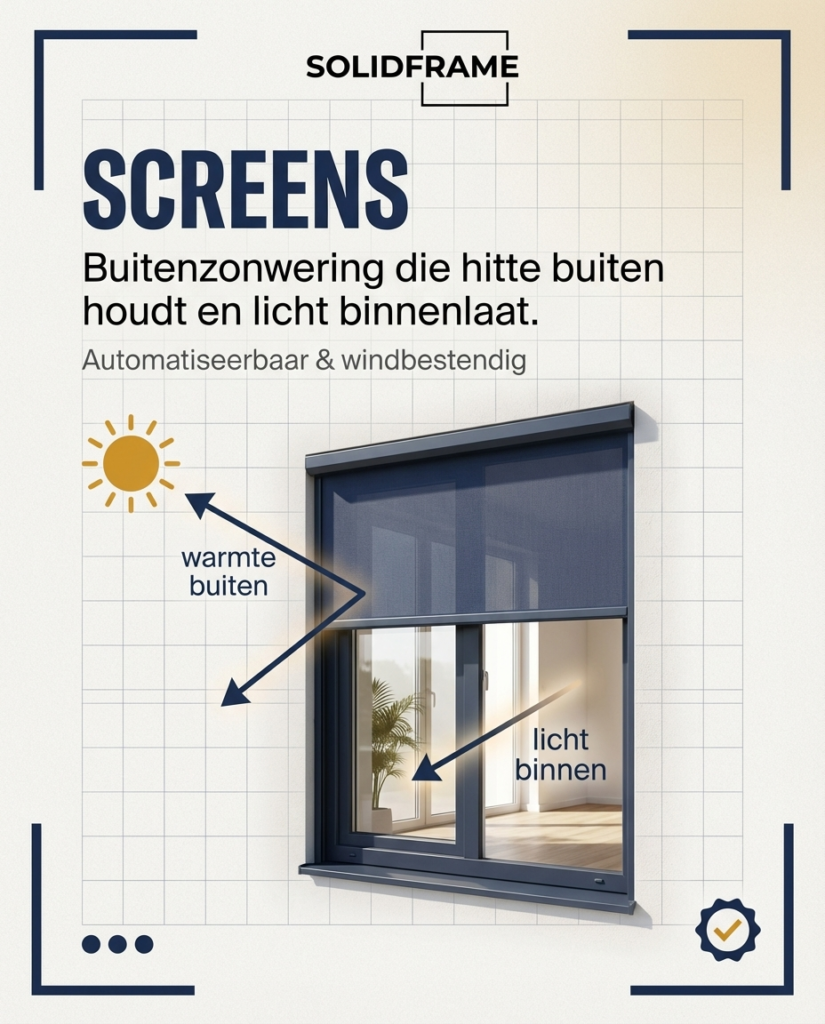 SOLIDFRAME

SCREENS

Buitenzonwering die hitte buiten houdt en licht binnenlaat.

Automatiseerbaar & windbestendig

warmte buiten

licht binnen